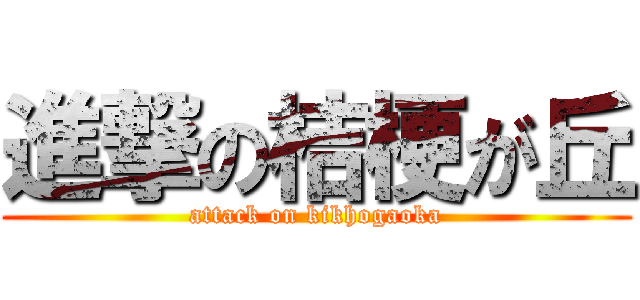 進撃の桔梗が丘
attack on kikhogaoka